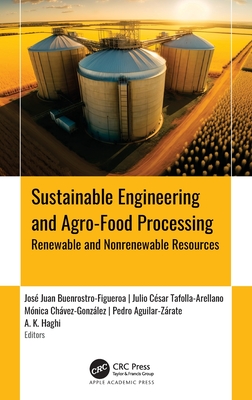 Sustainable Engineering and Agro-Food Processing
Renewable and Nonrenewable Resources

José Juan Buenrostro-Figueroa | Julio César Tafolla-Arellano
Mónica Chávez-González | Pedro Aguilar-Zárate
A. K. Haghi
Editors

CRC
CRC Press
Taylor & Francis Group
APPLE ACADEMIC PRESS